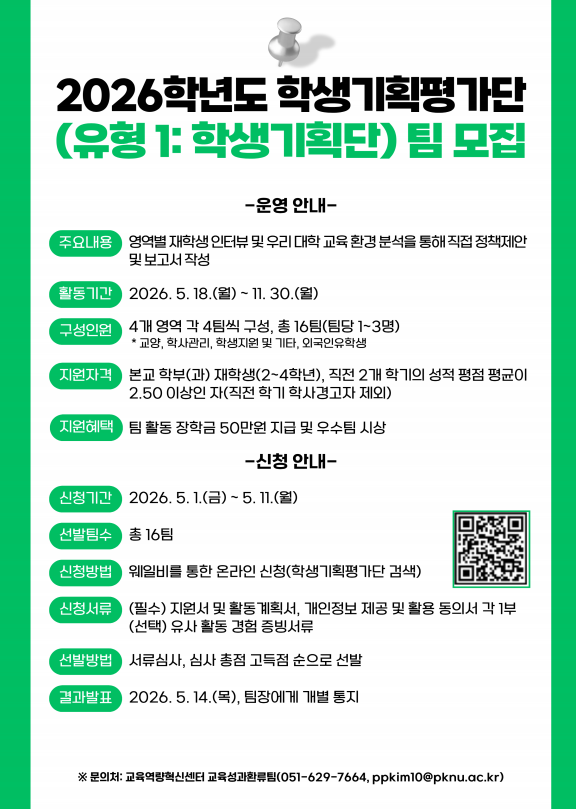 2026학년도 학생기획평가단

(유형 1: 학생기획단) 팀 모집

-운영 안내-

주요내용
영역별 재학생 인터뷰 및 우리 대학 교육 환경 분석을 통해 직접 정책제안 및 보고서 작성

활동기간
2026. 5. 18.(월) ~ 11. 30.(월)

구성인원
4개 영역 각 4팀씩 구성, 총 16팀(팀당 1~3명)
* 교양, 학사관리, 학생지원 및 기타, 외국인유학생

지원자격
본교 학부(과) 재학생(2~4학년), 직전 2개 학기의 성적 평점 평균이 2.50 이상인 자(직전 학기 학사경고자 제외)

지원혜택
팀 활동 장학금 50만원 지급 및 우수팀 시상

-신청 안내-

신청기간
2026. 5. 1.(금) ~ 5. 11.(월)

선발팀수
총 16팀

신청방법
웨일비를 통한 온라인 신청(학생기획평가단 검색)

신청서류
(필수) 지원서 및 활동계획서, 개인정보 제공 및 활용 동의서 각 1부
(선택) 유사 활동 경험 증빙서류

선발방법
서류심사, 심사 총점 고득점 순으로 선발

결과발표
2026. 5. 14.(목), 팀장에게 개별 통지

※ 문의처: 교육역량혁신센터 교육성과환류팀(051-629-7664, ppkim10@pknu.ac.kr)